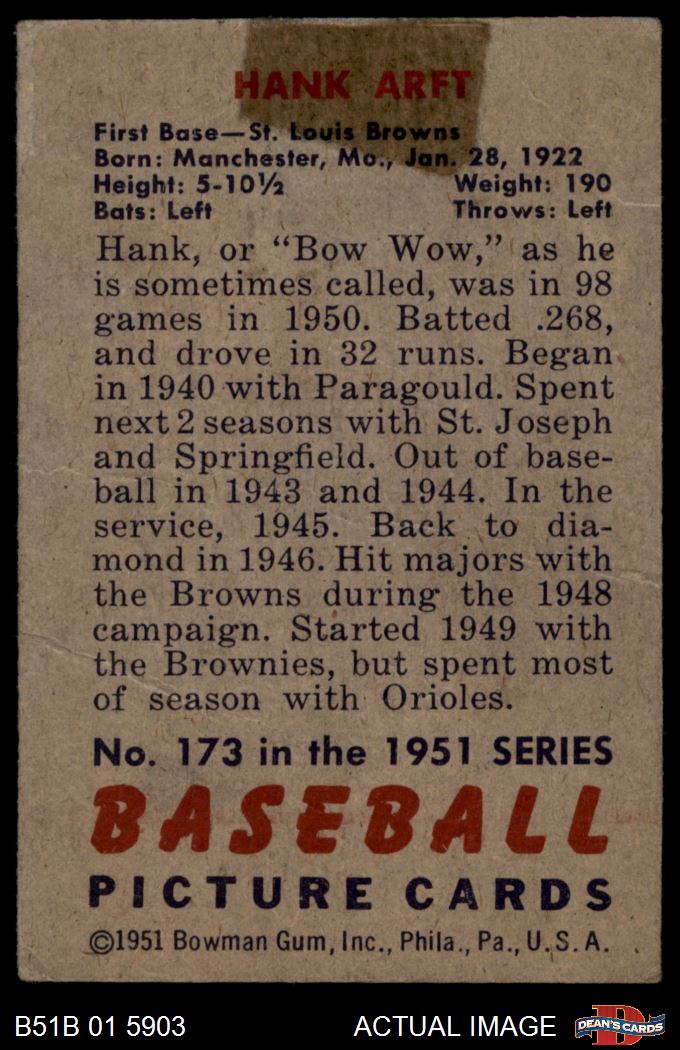 HANK ARFT

First Base—St. Louis Browns
Born: Manchester, Mo., Jan. 28, 1922
Height: 5-10½ Weight: 190
Bats: Left Throws: Left

Hank, or "Bow Wow," as he is sometimes called, was in 98 games in 1950. Batted .268, and drove in 32 runs. Began in 1940 with Paragould. Spent next 2 seasons with St. Joseph and Springfield. Out of baseball in 1943 and 1944. In the service, 1945. Back to diamond in 1946. Hit majors with the Browns during the 1948 campaign. Started 1949 with the Brownies, but spent most of season with Orioles.

No. 173 in the 1951 SERIES

BASEBALL

PICTURE CARDS

©1951 Bowman Gum, Inc., Phila., Pa., U.S.A.

B51B 01 5903 ACTUAL IMAGE DEAN'S CARDS